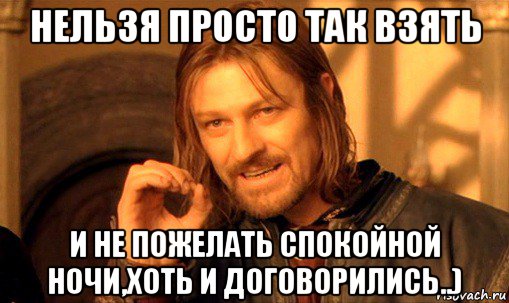 НЕЛЬЗЯ ПРОСТО ТАК ВЗЯТЬ

И НЕ ПОЖЕЛАТЬ СПОКОЙНОЙ НОЧИ,ХОТЬ И ДОГОВОРИЛИСЬ..)

risovach.ru